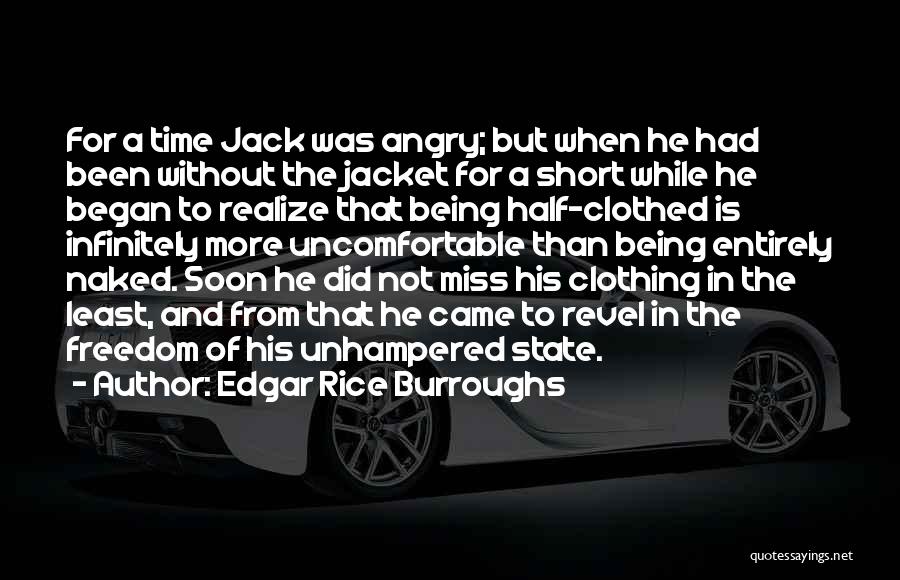 For a time Jack was angry; but when he had been without the jacket for a short while he began to realize that being half-clothed is infinitely more uncomfortable than being entirely naked. Soon he did not miss his clothing in the least, and from that he came to revel in the freedom of his unhampered state.

- Author: Edgar Rice Burroughs

quotessayings.net